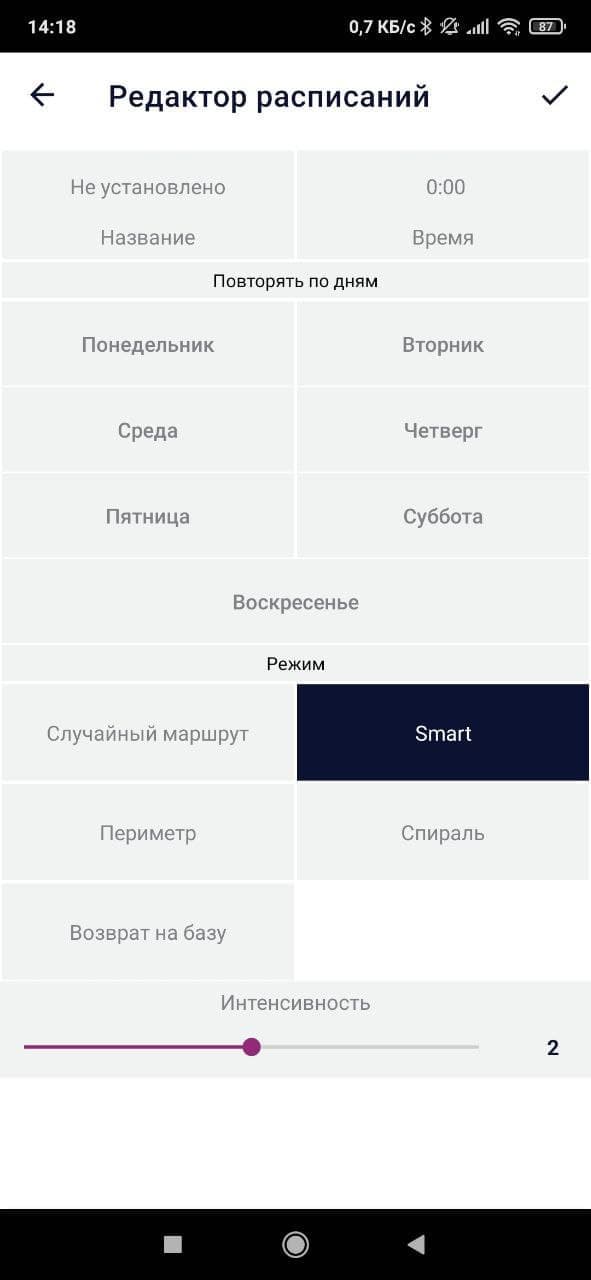 14:18

0,7 КБ/с

87

Редактор расписаний

Не установлено

Название

0:00

Время

Повторять по дням

Понедельник

Вторник

Среда

Четверг

Пятница

Суббота

Воскресенье

Режим

Случайный маршрут

Smart

Периметр

Спираль

Возврат на базу

Интенсивность

2